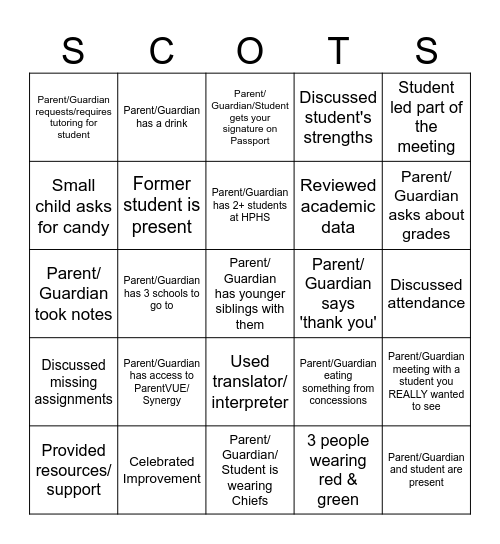 | S | C | O | T | S |
|---|---|---|---|---|
| Parent/Guardian requests/requires tutoring for student | Parent/Guardian has a drink | Parent/ Guardian/Student gets your signature on Passport | Discussed student's strengths | Student led part of the meeting |
| Small child asks for candy | Former student is present | Parent/Guardian has 2+ students at HPHS | Reviewed academic data | Parent/ Guardian asks about grades |
| Parent/ Guardian took notes | Parent/Guardian has 3 schools to go to | Parent/ Guardian has younger siblings with them | Parent/ Guardian says 'thank you' | Discussed attendance |
| Discussed missing assignments | Parent/Guardian has access to ParentVUE/ Synergy | Used translator/ interpreter | Parent/Guardian eating something from concessions | Parent/Guardian meeting with a student you REALLY wanted to see |
| Provided resources/ support | Celebrated Improvement | Parent/ Guardian/ Student is wearing Chiefs | 3 people wearing red & green | Parent/Guardian and student are present |